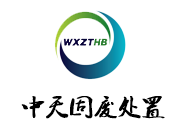 WXZTHB

中天固废处置